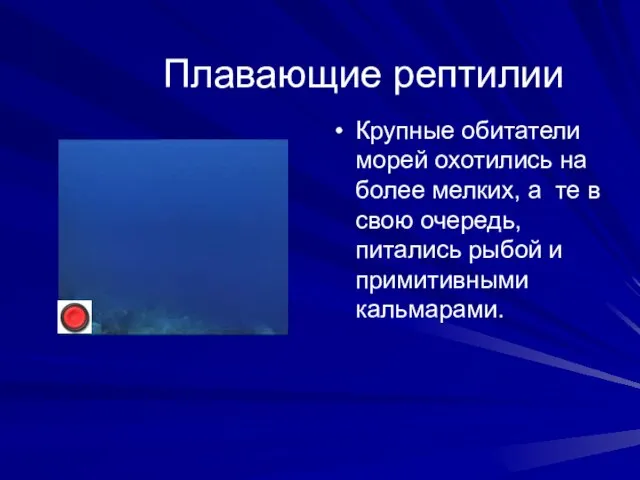 Плавающие рептилии

• Крупные обитатели морей охотились на более мелких, а те в свою очередь, питались рыбой и примитивными кальмарами.